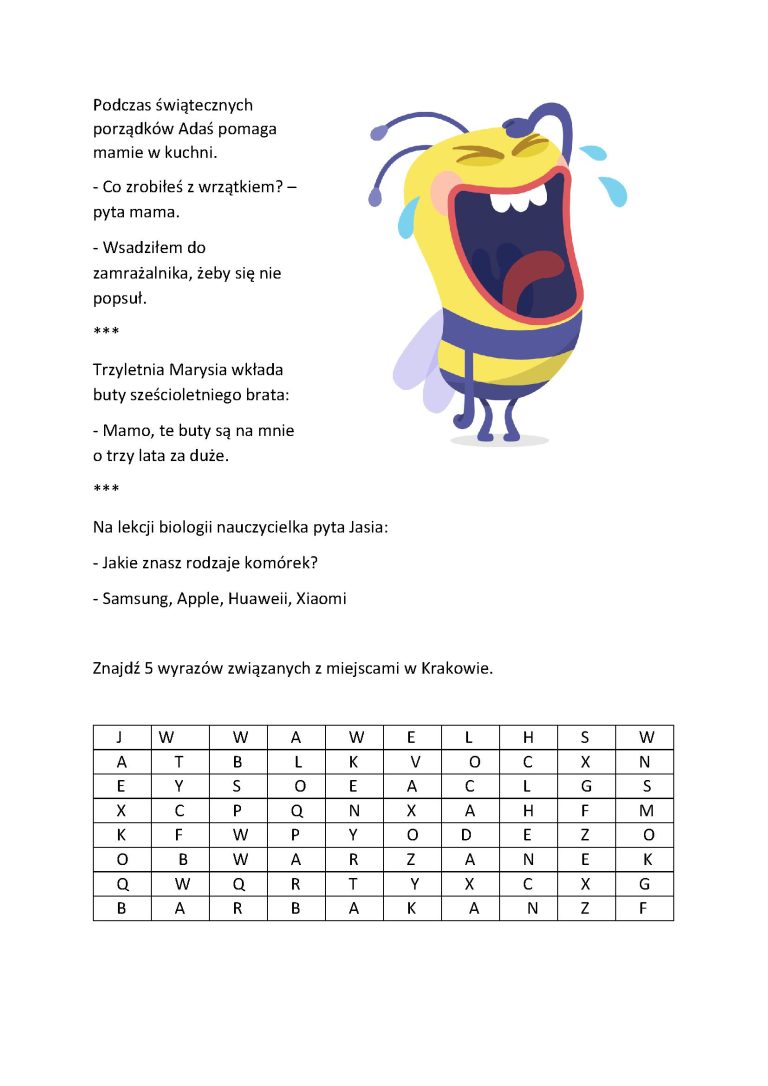 Podczas świątecznych porządków Adaś pomaga mamie w kuchni.

- Co zrobiłeś z wrzątkiem? – pyta mama.

- Wsadziłem do zamrażalnika, żeby się nie popsuł.

***

Trzyletnia Marysia wkłada buty sześcioletniego brata:

- Mamo, te buty są na mnie o trzy lata za duże.

***

Na lekcji biologii nauczycielka pyta Jasia:

- Jakie znasz rodzaje komórek?

- Samsung, Apple, Huaweii, Xiaomi

Znajdź 5 wyrazów związanych z miejscami w Krakowie.

| J | W | W | A | W | E | L | H | S | W |
|---|---|---|---|---|---|---|---|---|---|
| A | T | B | L | K | V | O | C | X | N |
| E | Y | S | O | E | A | C | L | G | S |
| X | C | P | Q | N | X | A | H | F | M |
| K | F | W | P | Y | O | D | E | Z | O |
| O | B | W | A | R | Z | A | N | E | K |
| Q | W | Q | R | T | Y | X | C | X | G |
| B | A | R | B | A | K | A | N | Z | F |